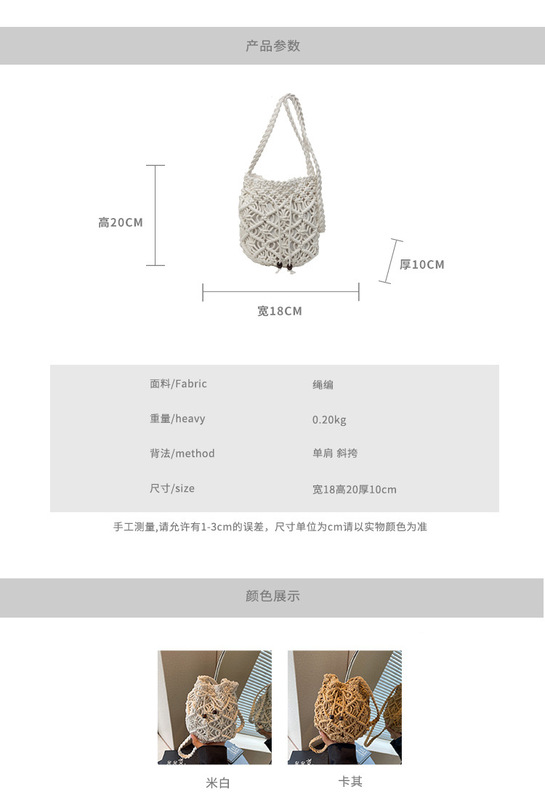 产品参数

高20CM

厚10CM

宽18CM

面料/Fabric
绳编

重量/heavy
0.20kg

背法/method
单肩 斜挎

尺寸/size
宽18高20厚10cm

手工测量,请允许有1-3cm的误差，尺寸单位为cm请以实物颜色为准

颜色展示

米白

卡其